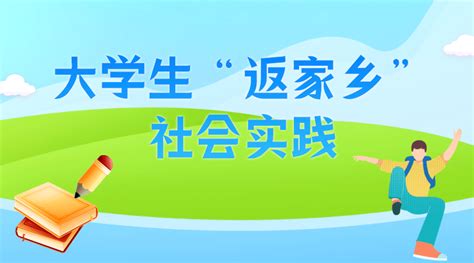 大学生“返家乡”
社会实践